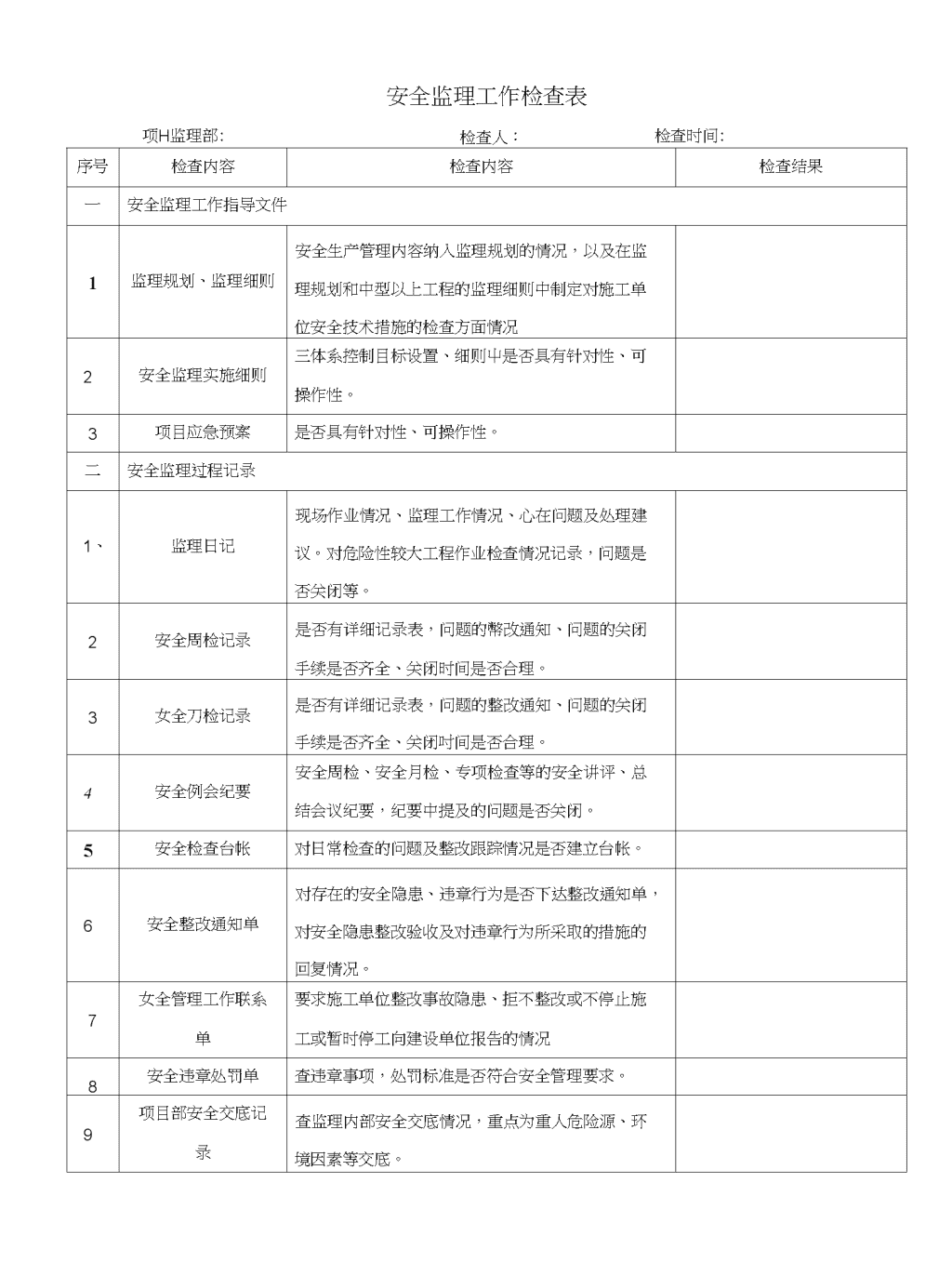 安全监理工作检查表

项H监理部: 检查人: 检查时间:

| 序号 | 检查内容 | 检查内容 | 检查结果 |
|---|---|---|---|
| 一 | 安全监理工作指导文件 | | |
| 1 | 监理规划、监理细则 | 安全生产管理内容纳入监理规划的情况，以及在监理规划和中型以上工程的监理细则中制定对施工单位安全技术措施的检查方面情况 | |
| 2 | 安全监理实施细则 | 三体系控制目标设置、细则中是否具有针对性、可操作性。 | |
| 3 | 项目应急预案 | 是否具有针对性、可操作性。 | |
| 二 | 安全监理过程记录 | | |
| 1、 | 监理日记 | 现场作业情况、监理工作情况、心在问题及处理建议。对危险性较大工程作业检查情况记录，问题是否关闭等。 | |
| 2 | 安全周检记录 | 是否有详细记录表，问题的幣改通知、问题的关闭手续是否齐全、关闭时间是否合理。 | |
| 3 | 女全刀检记录 | 是否有详细记录表，问题的整改通知、问题的关闭手续是否齐全、关闭时间是否合理。 | |
| 4 | 安全例会纪要 | 安全周检、安全月检、专项检查等的安全讲评、总结会议纪要，纪要中提及的问题是否关闭。 | |
| 5 | 安全检查台帐 | 对日常检查的问题及整改跟踪情况是否建立台帐。 | |
| 6 | 安全整改通知单 | 对存在的安全隐患、违章行为是否下达整改通知单，对安全隐患整改验收及对违章行为所采取的措施的回复情况。 | |
| 7 | 女全管理工作联系单 | 要求施工单位整改事故隐患、拒不整改或不停止施工或暂时停工向建设单位报告的情况 | |
| 8 | 安全违章处罚单 | 查违章事项，处罚标准是否符合安全管理要求。 | |
| 9 | 项目部安全交底记录 | 查监理内部安全交底情况，重点为重人危险源、环境因素等交底。 | |